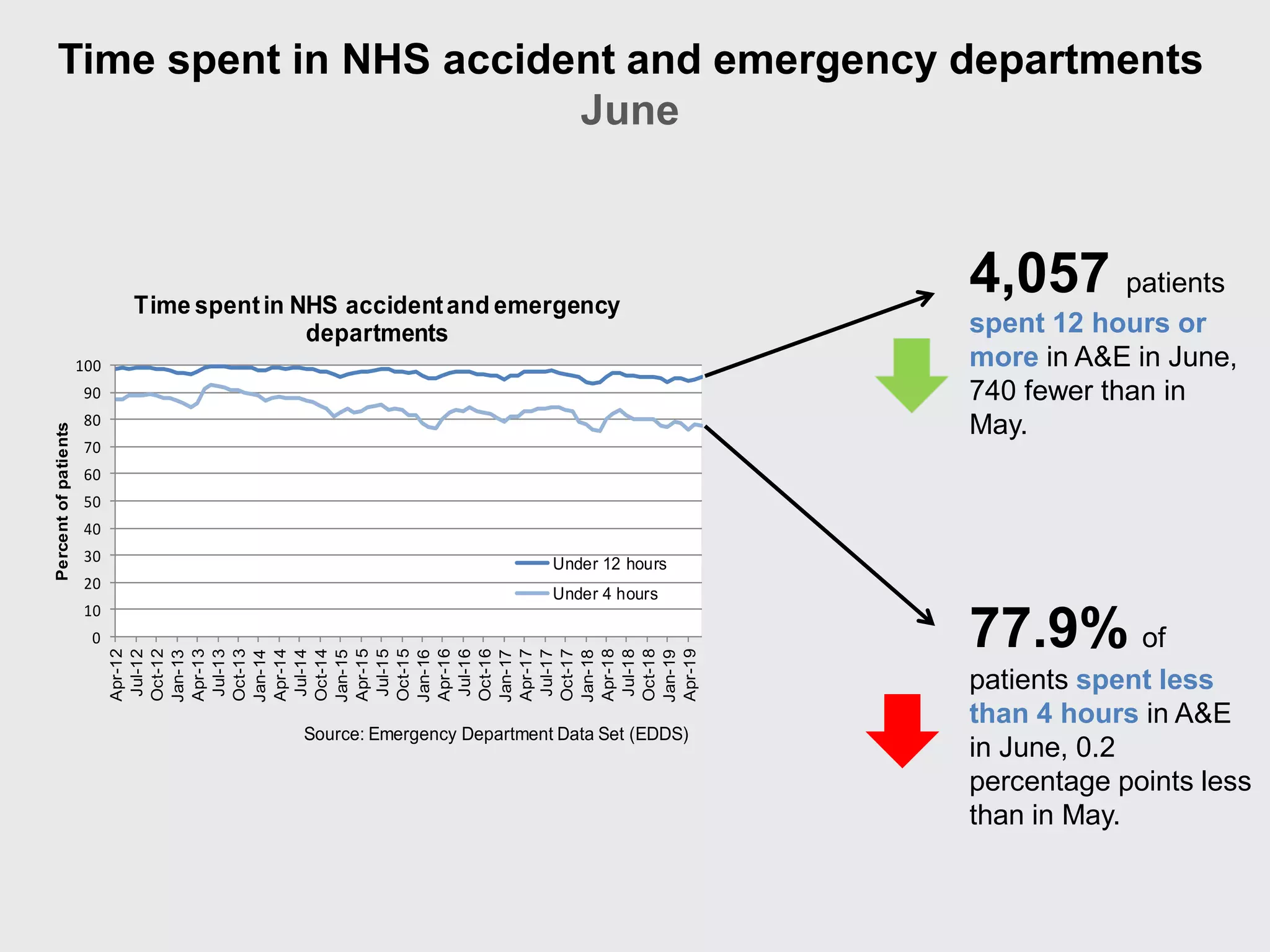 Time spent in NHS accident and emergency departments
June

Time spent in NHS accident and emergency departments

Percent of patients

100
90
80
70
60
50
40
30
20
10
0

Under 12 hours
Under 4 hours

Apr-12
Jul-12
Oct-12
Jan-13
Apr-13
Jul-13
Oct-13
Jan-14
Apr-14
Jul-14
Oct-14
Jan-15
Apr-15
Jul-15
Oct-15
Jan-16
Apr-16
Jul-16
Oct-16
Jan-17
Apr-17
Jul-17
Oct-17
Jan-18
Apr-18
Jul-18
Oct-18
Jan-19
Apr-19

Source: Emergency Department Data Set (EDDS)

4,057 patients spent 12 hours or more in A&E in June, 740 fewer than in May.

77.9% of patients spent less than 4 hours in A&E in June, 0.2 percentage points less than in May.